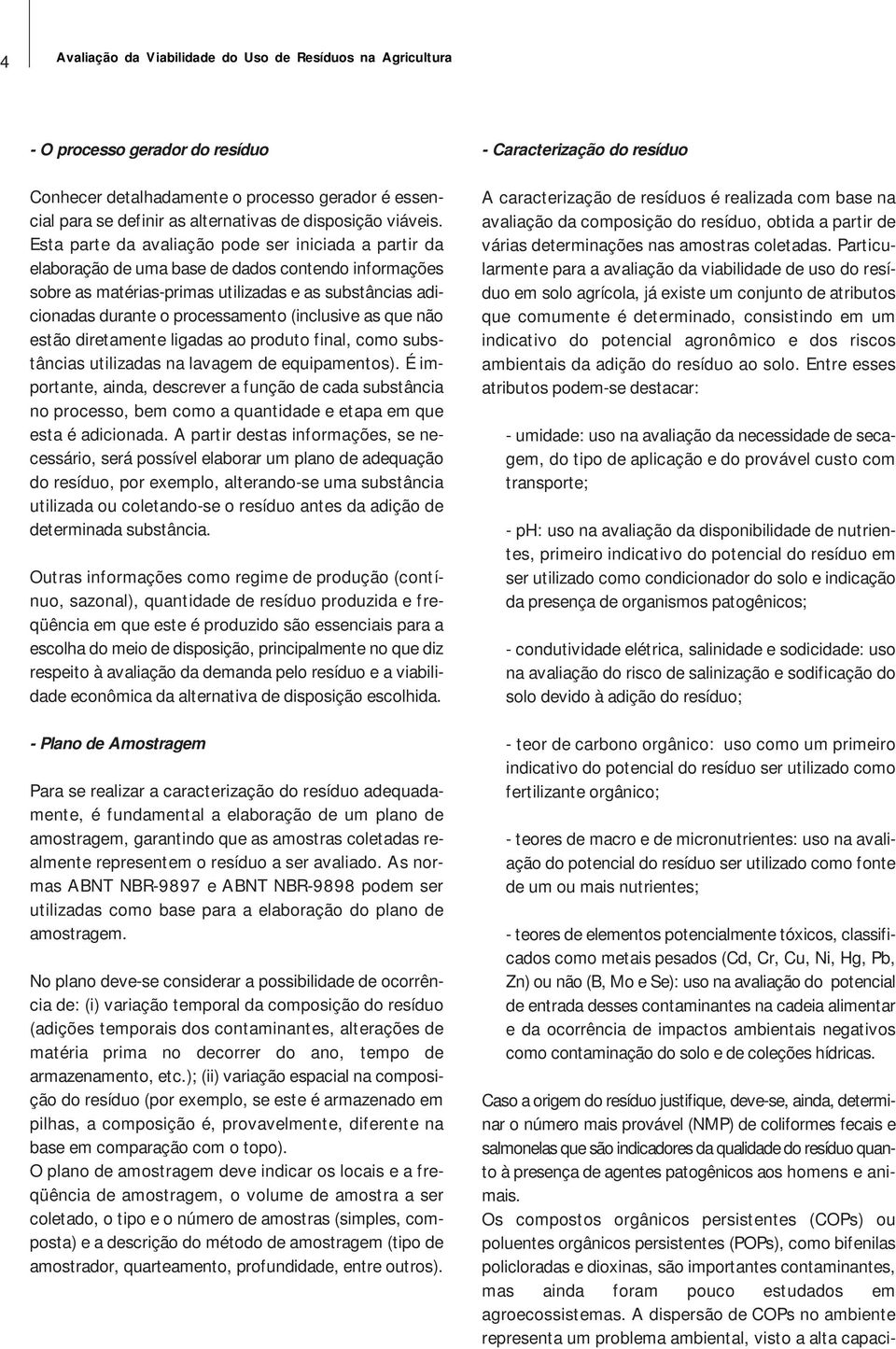 4 Avaliação da Viabilidade do Uso de Resíduos na Agricultura

- O processo gerador do resíduo

Conhecer detalhadamente o processo gerador é essencial para se definir as alternativas de disposição viáveis. Esta parte da avaliação pode ser iniciada a partir da elaboração de uma base de dados contendo informações sobre as matérias-primas utilizadas e as substâncias adicionadas durante o processamento (inclusive as que não estão diretamente ligadas ao produto final, como substâncias utilizadas na lavagem de equipamentos). É importante, ainda, descrever a função de cada substância no processo, bem como a quantidade e etapa em que esta é adicionada. A partir destas informações, se necessário, será possível elaborar um plano de adequação do resíduo, por exemplo, alterando-se uma substância utilizada ou coletando-se o resíduo antes da adição de determinada substância.

Outras informações como regime de produção (contínuo, sazonal), quantidade de resíduo produzida e freqüência em que este é produzido são essenciais para a escolha do meio de disposição, principalmente no que diz respeito à avaliação da demanda pelo resíduo e a viabilidade econômica da alternativa de disposição escolhida.

- Plano de Amostragem

Para se realizar a caracterização do resíduo adequadamente, é fundamental a elaboração de um plano de amostragem, garantindo que as amostras coletadas realmente representem o resíduo a ser avaliado. As normas ABNT NBR-9897 e ABNT NBR-9898 podem ser utilizadas como base para a elaboração do plano de amostragem.

No plano deve-se considerar a possibilidade de ocorrência de: (i) variação temporal da composição do resíduo (adições temporais dos contaminantes, alterações de matéria prima no decorrer do ano, tempo de armazenamento, etc.); (ii) variação espacial na composição do resíduo (por exemplo, se este é armazenado em pilhas, a composição é, provavelmente, diferente na base em comparação com o topo).
O plano de amostragem deve indicar os locais e a freqüência de amostragem, o volume de amostra a ser coletado, o tipo e o número de amostras (simples, composta) e a descrição do método de amostragem (tipo de amostrador, quarteamento, profundidade, entre outros).

- Caracterização do resíduo

A caracterização de resíduos é realizada com base na avaliação da composição do resíduo, obtida a partir de várias determinações nas amostras coletadas. Particularmente para a avaliação da viabilidade de uso do resíduo em solo agrícola, já existe um conjunto de atributos que comumente é determinado, consistindo em um indicativo do potencial agronômico e dos riscos ambientais da adição do resíduo ao solo. Entre esses atributos podem-se destacar:

- umidade: uso na avaliação da necessidade de secagem, do tipo de aplicação e do provável custo com transporte;

- pH: uso na avaliação da disponibilidade de nutrientes, primeiro indicativo do potencial do resíduo em ser utilizado como condicionador do solo e indicação da presença de organismos patogênicos;

- condutividade elétrica, salinidade e sodicidade: uso na avaliação do risco de salinização e sodificação do solo devido à adição do resíduo;

- teor de carbono orgânico: uso como um primeiro indicativo do potencial do resíduo ser utilizado como fertilizante orgânico;

- teores de macro e de micronutrientes: uso na avaliação do potencial do resíduo ser utilizado como fonte de um ou mais nutrientes;

- teores de elementos potencialmente tóxicos, classificados como metais pesados (Cd, Cr, Cu, Ni, Hg, Pb, Zn) ou não (B, Mo e Se): uso na avaliação do potencial de entrada desses contaminantes na cadeia alimentar e da ocorrência de impactos ambientais negativos como contaminação do solo e de coleções hídricas.

Caso a origem do resíduo justifique, deve-se, ainda, determinar o número mais provável (NMP) de coliformes fecais e salmonelas que são indicadores da qualidade do resíduo quanto à presença de agentes patogênicos aos homens e animais.
Os compostos orgânicos persistentes (COPs) ou poluentes orgânicos persistentes (POPs), como bifenilas policloradas e dioxinas, são importantes contaminantes, mas ainda foram pouco estudados em agroecossistemas. A dispersão de COPs no ambiente representa um problema ambiental, visto a alta capaci-